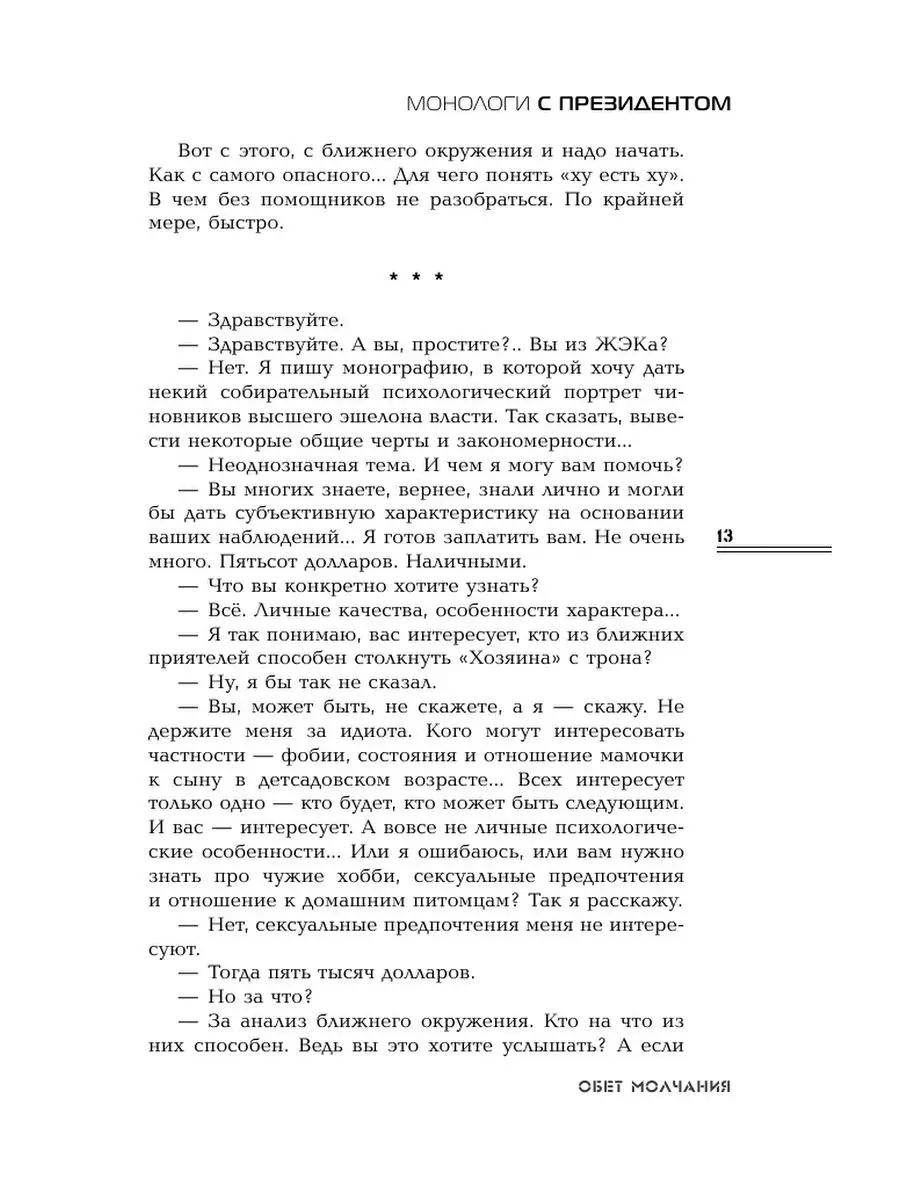 МОНОЛОГИ С ПРЕЗИДЕНТОМ

Вот с этого, с ближнего окружения и надо начать. Как с самого опасного... Для чего понять «ху есть ху». В чем без помощников не разобраться. По крайней мере, быстро.

* * *

— Здравствуйте.

— Здравствуйте. А вы, простите?.. Вы из ЖЭКа?

— Нет. Я пишу монографию, в которой хочу дать некий собирательный психологический портрет чиновников высшего эшелона власти. Так сказать, вывести некоторые общие черты и закономерности...

— Неоднозначная тема. И чем я могу вам помочь?

— Вы многих знаете, вернее, знали лично и могли бы дать субъективную характеристику на основании ваших наблюдений... Я готов заплатить вам. Не очень много. Пятьсот долларов. Наличными.

13

— Что вы конкретно хотите узнать?

— Всё. Личные качества, особенности характера...

— Я так понимаю, вас интересует, кто из ближних приятелей способен столкнуть «Хозяина» с трона?

— Ну, я бы так не сказал.

— Вы, может быть, не скажете, а я — скажу. Не держите меня за идиота. Кого могут интересовать частности — фобии, состояния и отношение мамочки к сыну в детсадовском возрасте... Всех интересует только одно — кто будет, кто может быть следующим. И вас — интересует. А вовсе не личные психологические особенности... Или я ошибаюсь, или вам нужно знать про чужие хобби, сексуальные предпочтения и отношение к домашним питомцам? Так я расскажу.

— Нет, сексуальные предпочтения меня не интересуют.

— Тогда пять тысяч долларов.

— Но за что?

— За анализ ближнего окружения. Кто на что из них способен. Ведь вы это хотите услышать? А если

ОБЕТ МОЛЧАНИЯ